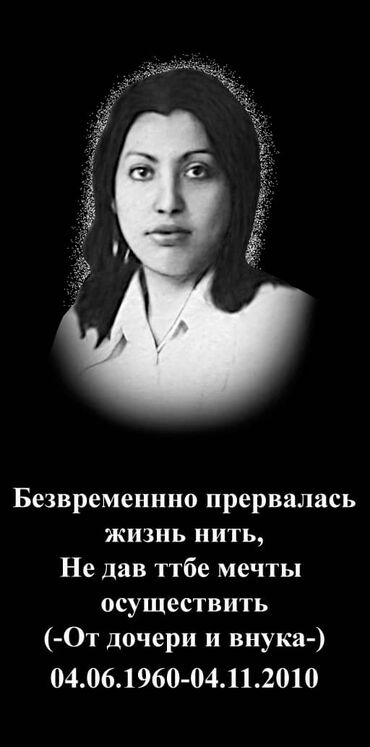 Безвременнно прервалась
жизнь нить,
Не дав ттбе мечты
осуществить
(-От дочери и внука-)
04.06.1960-04.11.2010